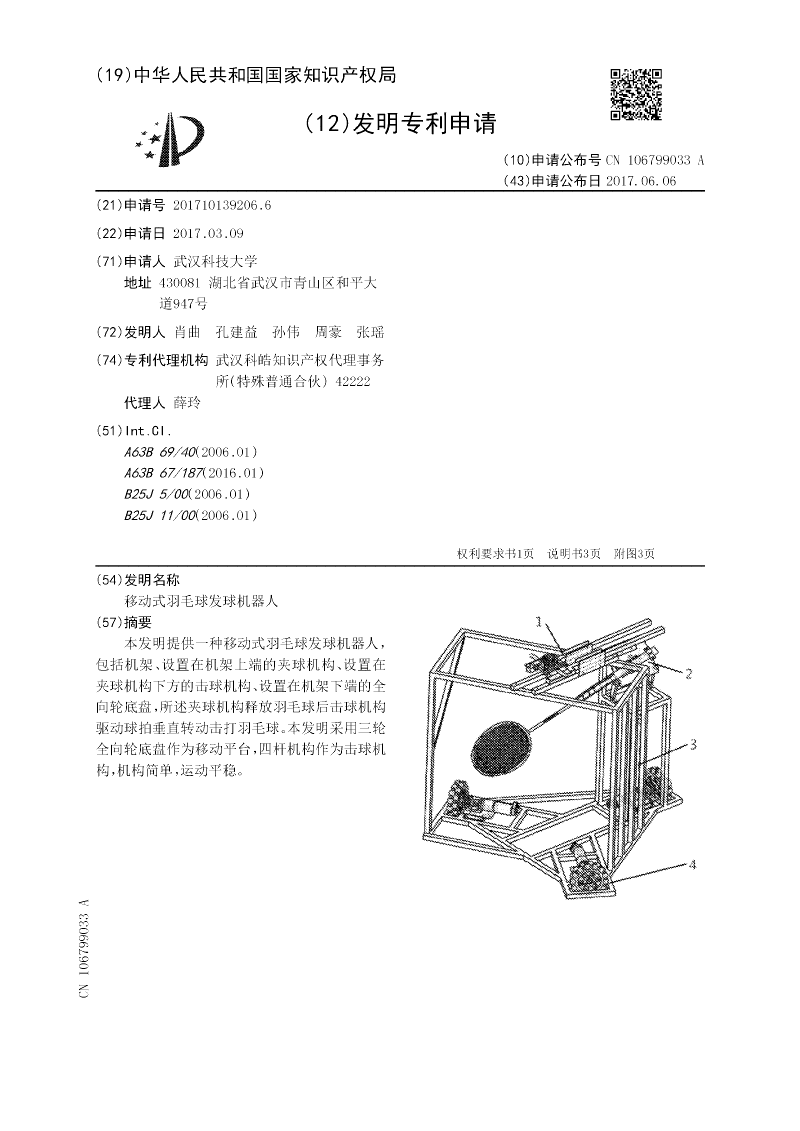 (19)中华人民共和国国家知识产权局

(12)发明专利申请

(10)申请公布号 CN 106799033 A
(43)申请公布日 2017.06.06

(21)申请号 201710139206.6

(22)申请日 2017.03.09

(71)申请人 武汉科技大学
地址 430081 湖北省武汉市青山区和平大道947号

(72)发明人 肖曲 孔建益 孙伟 周豪 张瑶

(74)专利代理机构 武汉科皓知识产权代理事务所(特殊普通合伙) 42222
代理人 薛玲

(51)Int.Cl.
A63B 69/40(2006.01)
A63B 67/187(2016.01)
B25J 5/00(2006.01)
B25J 11/00(2006.01)

权利要求书1页 说明书3页 附图3页

(54)发明名称
移动式羽毛球发球机器人

(57)摘要
本发明提供一种移动式羽毛球发球机器人，包括机架、设置在机架上端的夹球机构、设置在夹球机构下方的击球机构、设置在机架下端的全向轮底盘，所述夹球机构释放羽毛球后击球机构驱动球拍垂直转动击打羽毛球。本发明采用三轮全向轮底盘作为移动平台，四杆机构作为击球机构，机构简单，运动平稳。

1
2
3
4

CN 106799033 A